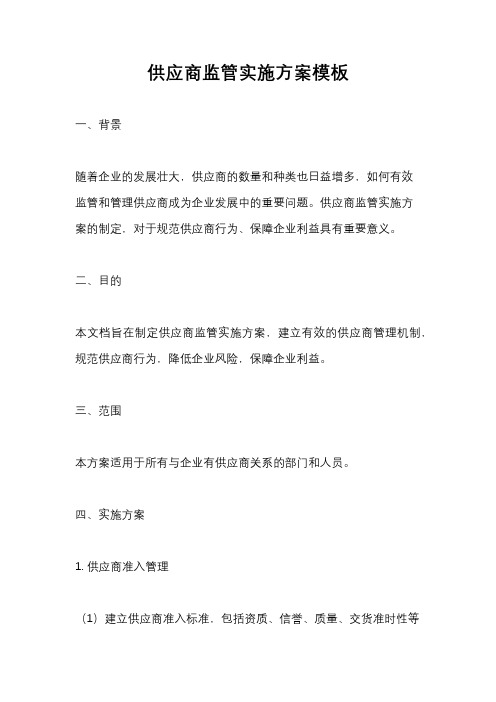 供应商监管实施方案模板

一、背景

随着企业的发展壮大，供应商的数量和种类也日益增多，如何有效监管和管理供应商成为企业发展中的重要问题。供应商监管实施方案的制定，对于规范供应商行为、保障企业利益具有重要意义。

二、目的

本文档旨在制定供应商监管实施方案，建立有效的供应商管理机制，规范供应商行为，降低企业风险，保障企业利益。

三、范围

本方案适用于所有与企业有供应商关系的部门和人员。

四、实施方案

1. 供应商准入管理

（1）建立供应商准入标准，包括资质、信誉、质量、交货准时性等